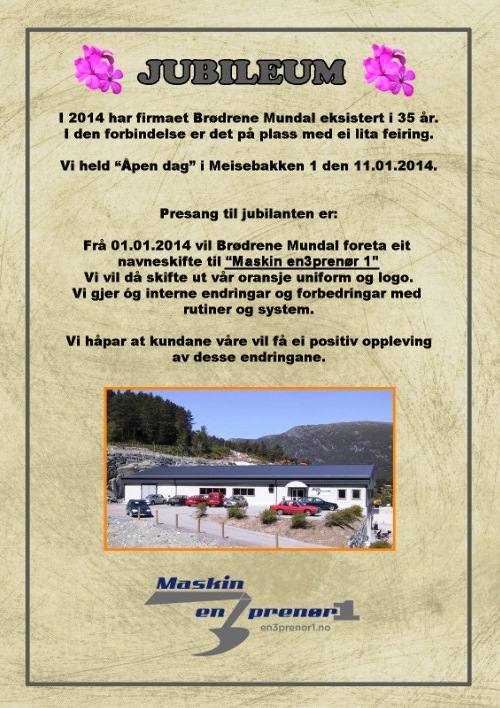 JUBILEUM

I 2014 har firmaet Brødrene Mundal eksistert i 35 år. I den forbindelse er det på plass med ei lita feiring.

Vi held "Åpen dag" i Meisebakken 1 den 11.01.2014.

Presang til jubilanten er:

Frå 01.01.2014 vil Brødrene Mundal foreta eit navneskifte til "Maskin en3prenør 1" Vi vil då skifte ut vår oransje uniform og logo. Vi gjer óg interne endringar og forbedringar med rutiner og system.

Vi håpar at kundane våre vil få ei positiv oppleving av desse endringane.

Maskin
en3prenør1
en3prenor1.no